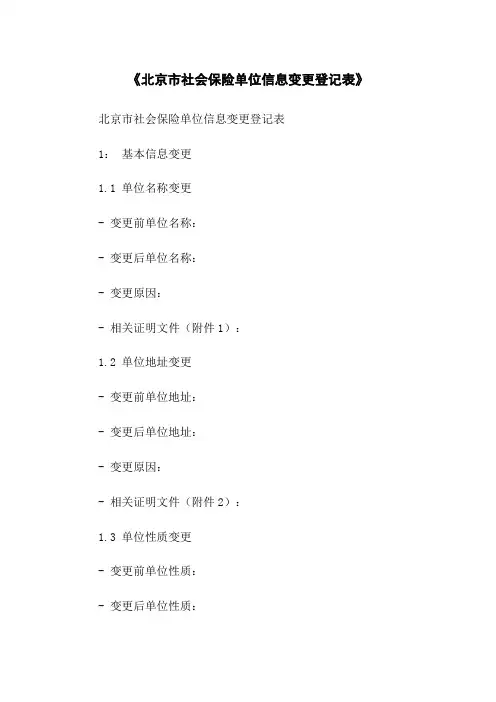 《北京市社会保险单位信息变更登记表》

北京市社会保险单位信息变更登记表

1： 基本信息变更

1.1 单位名称变更

- 变更前单位名称：

- 变更后单位名称：

- 变更原因：

- 相关证明文件（附件 1）：

1.2 单位地址变更

- 变更前单位地址：

- 变更后单位地址：

- 变更原因：

- 相关证明文件（附件 2）：

1.3 单位性质变更

- 变更前单位性质：

- 变更后单位性质：